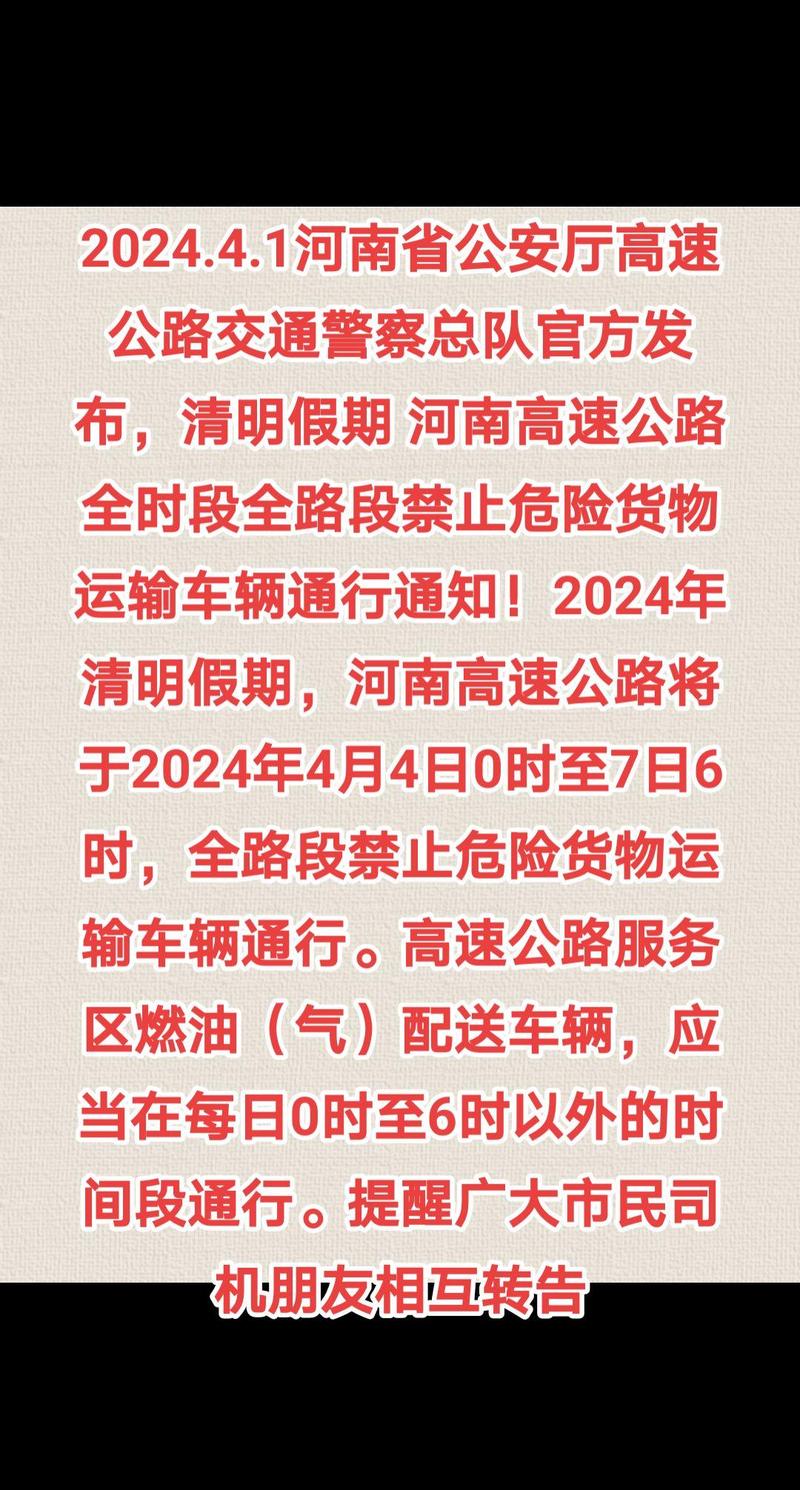 2024.4.1河南省公安厅高速公路交通警察总队官方发布，清明假期 河南高速公路全时段全路段禁止危险货物运输车辆通行通知！2024年清明假期，河南高速公路将于2024年4月4日0时至7日6时，全路段禁止危险货物运输车辆通行。高速公路服务区燃油（气）配送车辆，应当在每日0时至6时以外的时间段通行。提醒广大市民司机朋友相互转告